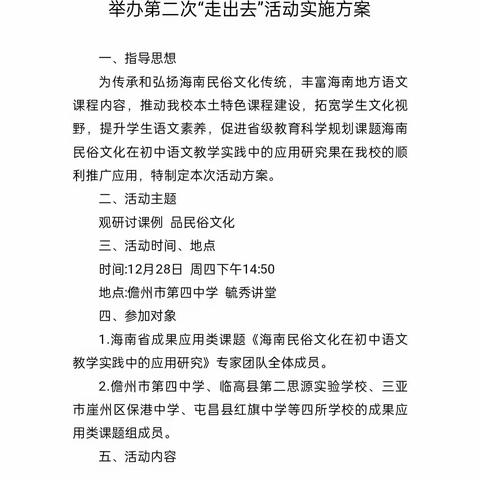 举办第二次“走出去”活动实施方案

一、指导思想

为传承和弘扬海南民俗文化传统，丰富海南地方语文课程内容，推动我校本土特色课程建设，拓宽学生文化视野，提升学生语文素养，促进省级教育科学规划课题海南民俗文化在初中语文教学实践中的应用研究果在我校的顺利推广应用，特制定本次活动方案。

二、活动主题

观研讨课例 品民俗文化

三、活动时间、地点

时间:12月28日 周四下午14:50

地点:儋州市第四中学 毓秀讲堂

四、参加对象

1.海南省成果应用类课题《海南民俗文化在初中语文教学实践中的应用研究》专家团队全体成员。

2.儋州市第四中学、临高县第二思源实验学校、三亚市崖州区保港中学、屯昌县红旗中学等四所学校的成果应用类课题组成员。

五、活动内容